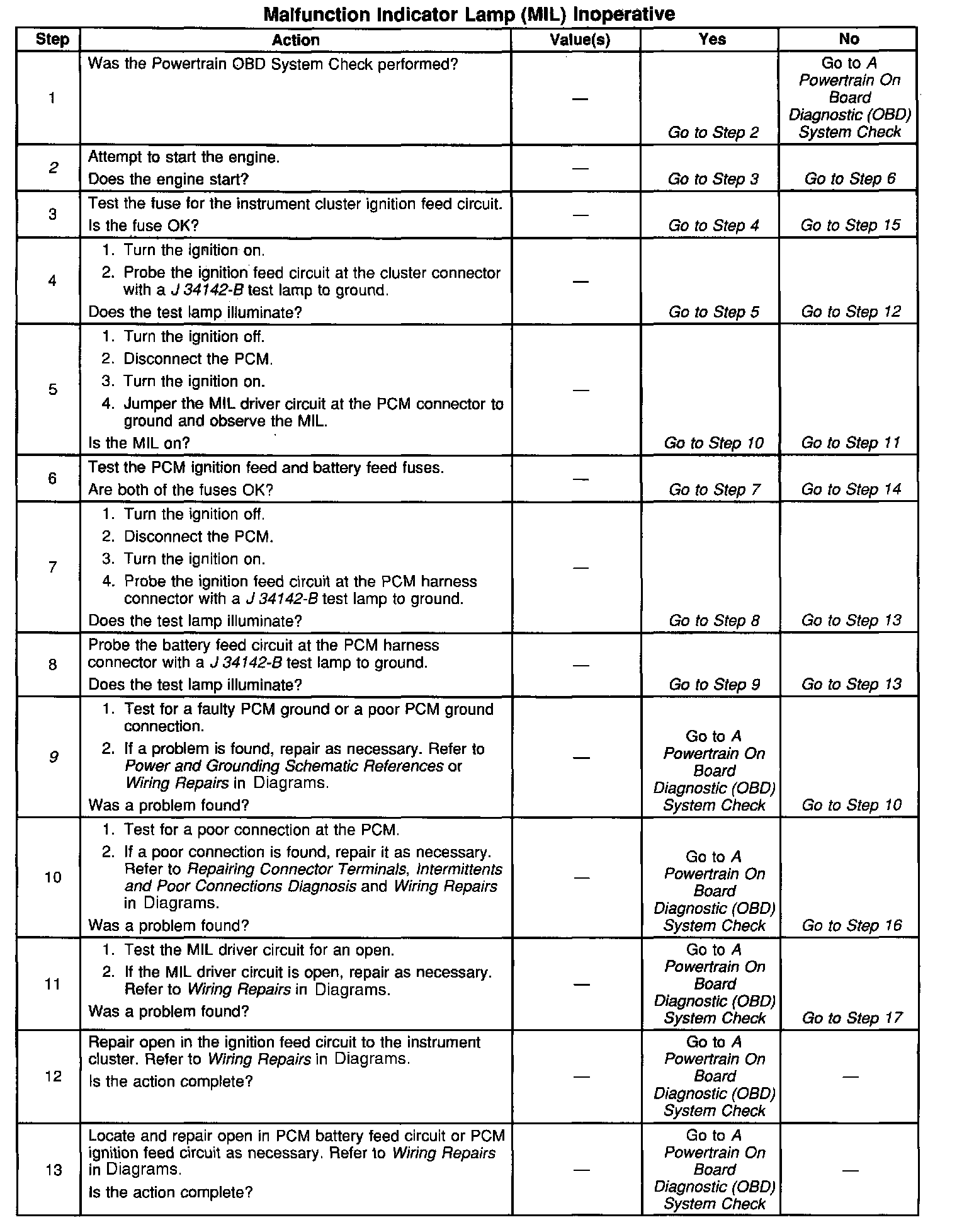 Malfunction Indicator Lamp (MIL) Inoperative

| Step | Action | Value(s) | Yes | No |
|---|---|---|---|---|
| 1 | Was the Powertrain OBD System Check performed? | — | Go to Step 2 | Go to A Powertrain On Board Diagnostic (OBD) System Check |
| 2 | Attempt to start the engine. Does the engine start? | — | Go to Step 3 | Go to Step 6 |
| 3 | Test the fuse for the instrument cluster ignition feed circuit. Is the fuse OK? | — | Go to Step 4 | Go to Step 15 |
| 4 | 1. Turn the ignition on. 2. Probe the ignition feed circuit at the cluster connector with a J 34142-B test lamp to ground. Does the test lamp illuminate? | — | Go to Step 5 | Go to Step 12 |
| 5 | 1. Turn the ignition off. 2. Disconnect the PCM. 3. Turn the ignition on. 4. Jumper the MIL driver circuit at the PCM connector to ground and observe the MIL. Is the MIL on? | — | Go to Step 10 | Go to Step 11 |
| 6 | Test the PCM ignition feed and battery feed fuses. Are both of the fuses OK? | — | Go to Step 7 | Go to Step 14 |
| 7 | 1. Turn the ignition off. 2. Disconnect the PCM. 3. Turn the ignition on. 4. Probe the ignition feed circuit at the PCM harness connector with a J 34142-B test lamp to ground. Does the test lamp illuminate? | — | Go to Step 8 | Go to Step 13 |
| 8 | Probe the battery feed circuit at the PCM harness connector with a J 34142-B test lamp to ground. Does the test lamp illuminate? | — | Go to Step 9 | Go to Step 13 |
| 9 | 1. Test for a faulty PCM ground or a poor PCM ground connection. 2. If a problem is found, repair as necessary. Refer to Power and Grounding Schematic References or Wiring Repairs in Diagrams. Was a problem found? | — | Go to A Powertrain On Board Diagnostic (OBD) System Check | Go to Step 10 |
| 10 | 1. Test for a poor connection at the PCM. 2. If a poor connection is found, repair it as necessary. Refer to Repairing Connector Terminals, Intermittents and Poor Connections Diagnosis and Wiring Repairs in Diagrams. Was a problem found? | — | Go to A Powertrain On Board Diagnostic (OBD) System Check | Go to Step 16 |
| 11 | 1. Test the MIL driver circuit for an open. 2. If the MIL driver circuit is open, repair as necessary. Refer to Wiring Repairs in Diagrams. Was a problem found? | — | Go to A Powertrain On Board Diagnostic (OBD) System Check | Go to Step 17 |
| 12 | Repair open in the ignition feed circuit to the instrument cluster. Refer to Wiring Repairs in Diagrams. Is the action complete? | — | Go to A Powertrain On Board Diagnostic (OBD) System Check | — |
| 13 | Locate and repair open in PCM battery feed circuit or PCM ignition feed circuit as necessary. Refer to Wiring Repairs in Diagrams. Is the action complete? | — | Go to A Powertrain On Board Diagnostic (OBD) System Check | — |